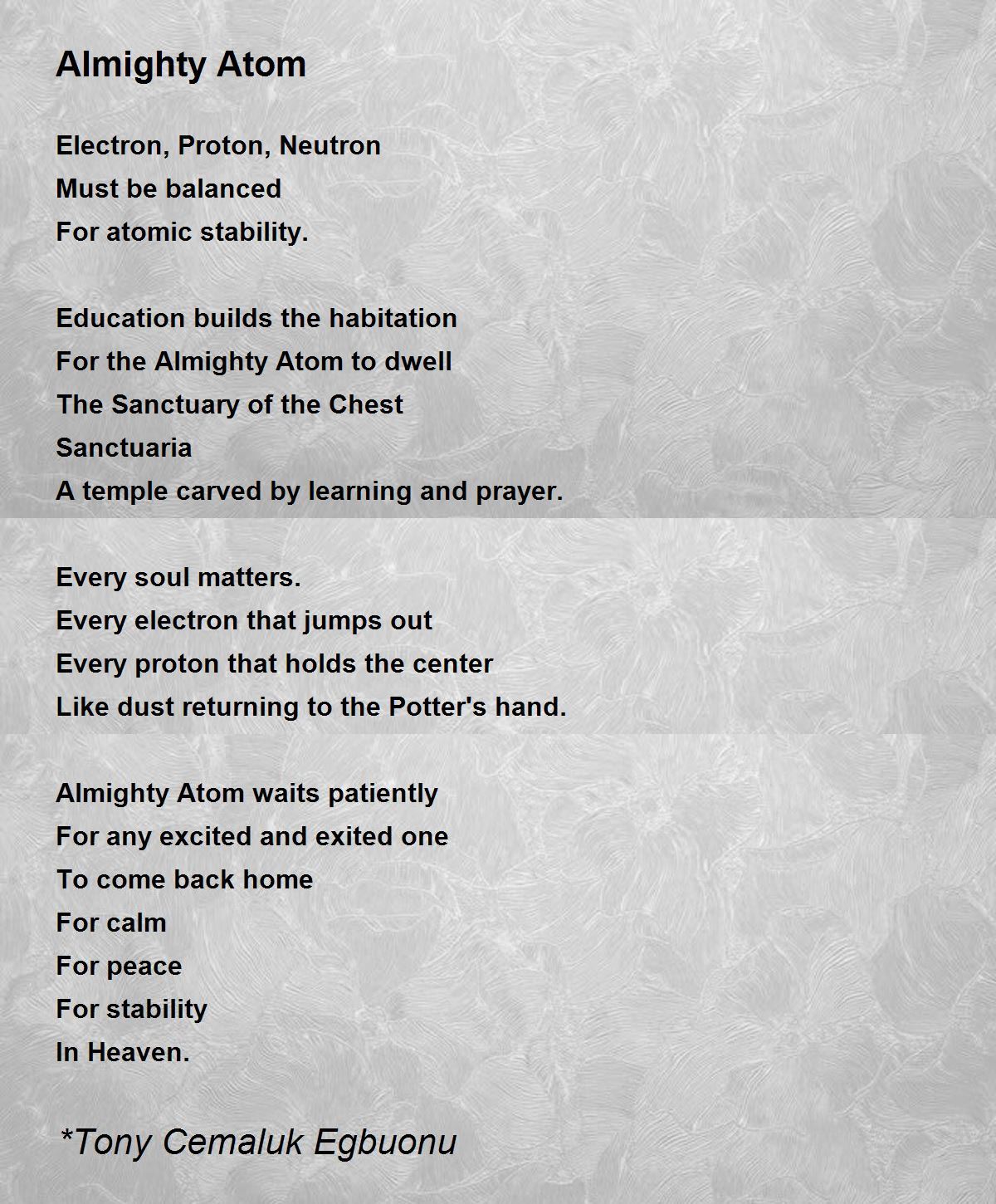 Almighty Atom

Electron, Proton, Neutron
Must be balanced
For atomic stability.

Education builds the habitation
For the Almighty Atom to dwell
The Sanctuary of the Chest
Sanctuaria
A temple carved by learning and prayer.

Every soul matters.
Every electron that jumps out
Every proton that holds the center
Like dust returning to the Potter's hand.

Almighty Atom waits patiently
For any excited and exited one
To come back home
For calm
For peace
For stability
In Heaven.

*Tony Cemaluk Egbuonu